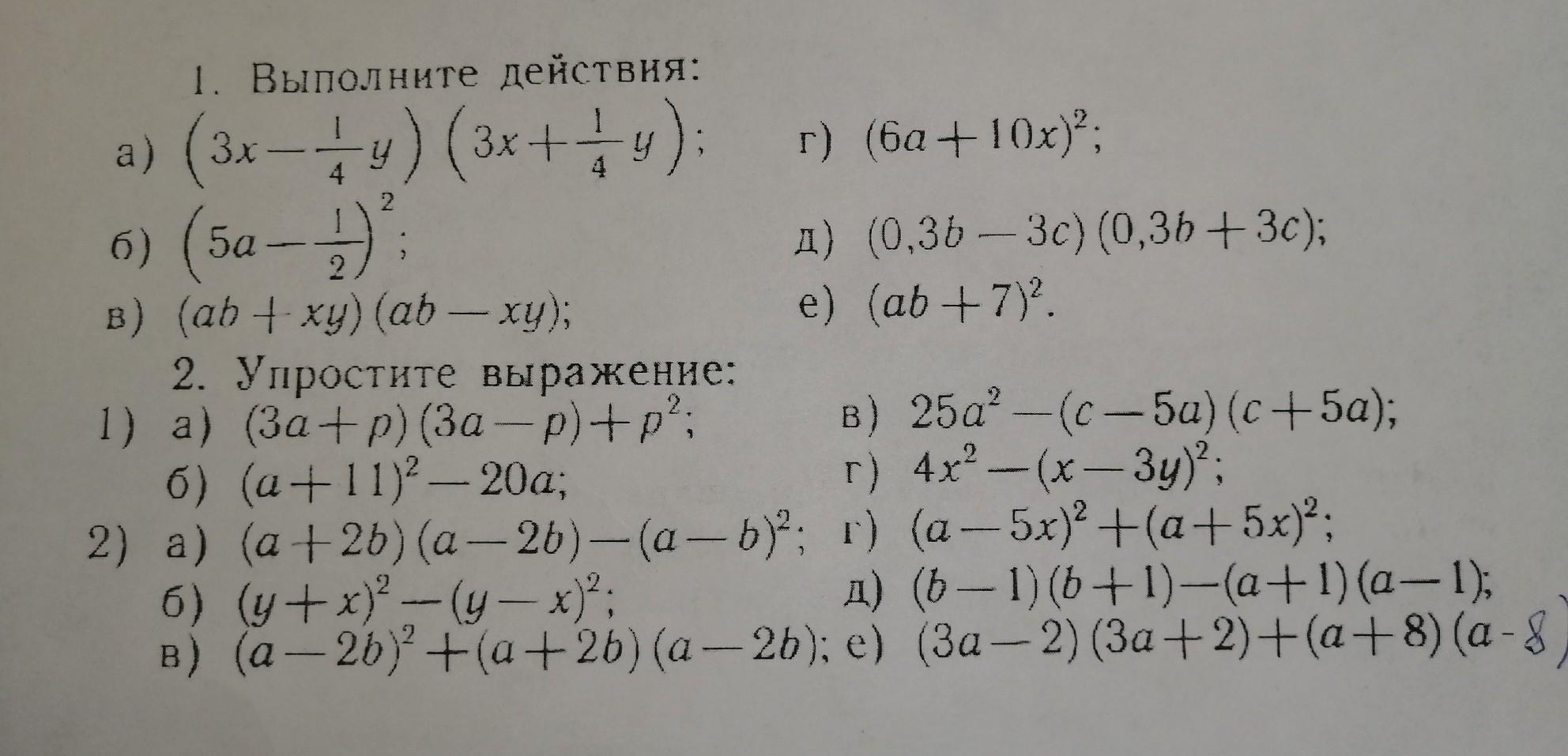 1. Выполните действия:

а) $\left(3x-\frac{1}{4}y\right)\left(3x+\frac{1}{4}y\right)$;

б) $\left(5a-\frac{1}{2}\right)^2$;

в) $(ab+xy)(ab-xy)$;

г) $(6a+10x)^2$;

д) $(0,3b-3c)(0,3b+3c)$;

е) $(ab+7)^2$.

2. Упростите выражение:

1) а) $(3a+p)(3a-p)+p^2$;

б) $(a+11)^2-20a$;

в) $25a^2-(c-5a)(c+5a)$;

г) $4x^2-(x-3y)^2$;

2) а) $(a+2b)(a-2b)-(a-b)^2$;

б) $(y+x)^2-(y-x)^2$;

в) $(a-2b)^2+(a+2b)(a-2b)$;

г) $(a-5x)^2+(a+5x)^2$;

д) $(b-1)(b+1)-(a+1)(a-1)$;

е) $(3a-2)(3a+2)+(a+8)(a-8)$